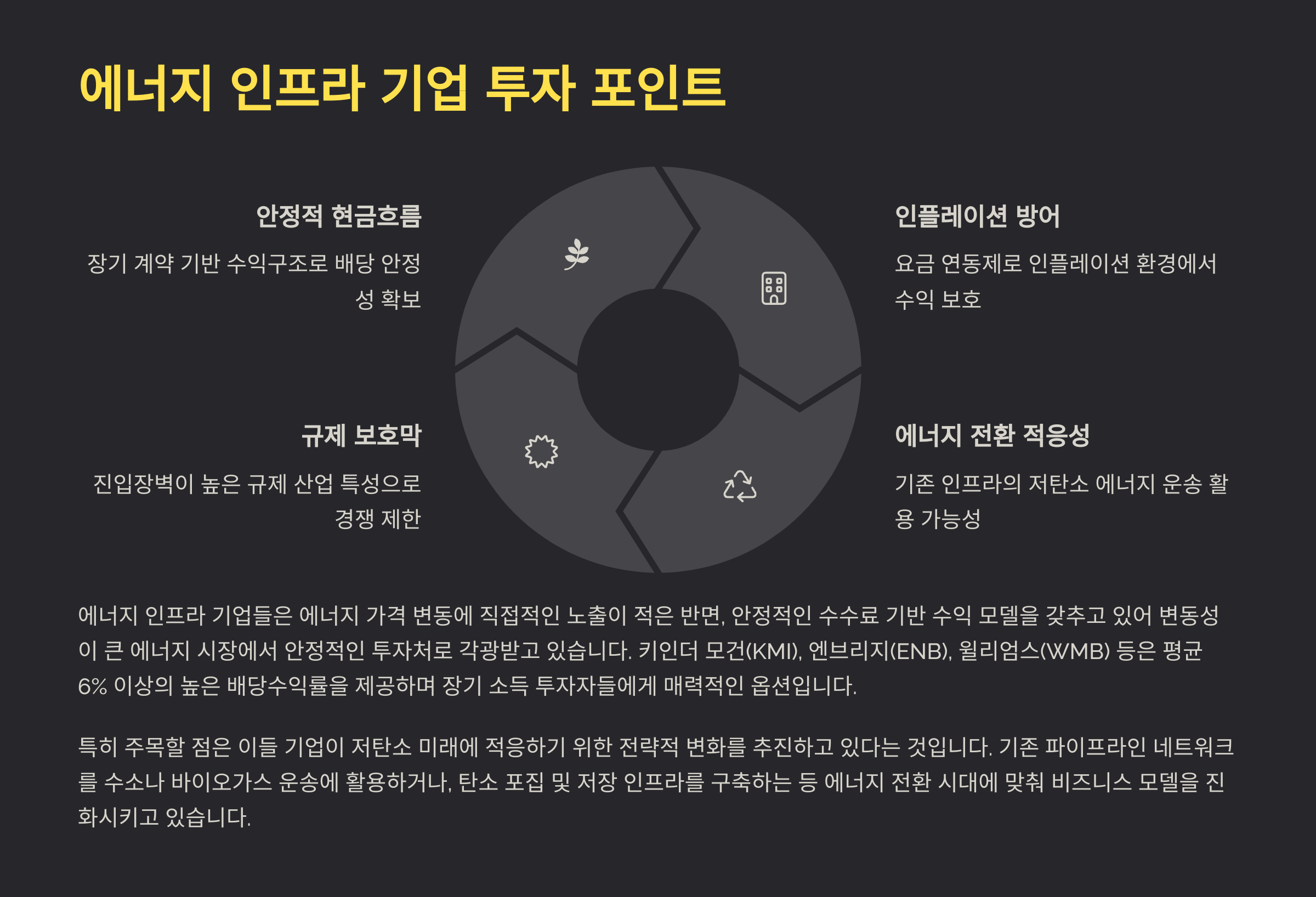 에너지 인프라 기업 투자 포인트

안정적 현금흐름

장기 계약 기반 수익구조로 배당 안정성 확보

규제 보호막

진입장벽이 높은 규제 산업 특성으로 경쟁 제한

인플레이션 방어

요금 연동제로 인플레이션 환경에서 수익 보호

에너지 전환 적응성

기존 인프라의 저탄소 에너지 운송 활용 가능성

에너지 인프라 기업들은 에너지 가격 변동에 직접적인 노출이 적은 반면, 안정적인 수수료 기반 수익 모델을 갖추고 있어 변동성이 큰 에너지 시장에서 안정적인 투자처로 각광받고 있습니다. 키인더 모건(KMI), 엔브리지(ENB), 윌리엄스(WMB) 등은 평균 6% 이상의 높은 배당수익률을 제공하며 장기 소득 투자자들에게 매력적인 옵션입니다.

특히 주목할 점은 이들 기업이 저탄소 미래에 적응하기 위한 전략적 변화를 추진하고 있다는 것입니다. 기존 파이프라인 네트워크를 수소나 바이오가스 운송에 활용하거나, 탄소 포집 및 저장 인프라를 구축하는 등 에너지 전환 시대에 맞춰 비즈니스 모델을 진화시키고 있습니다.